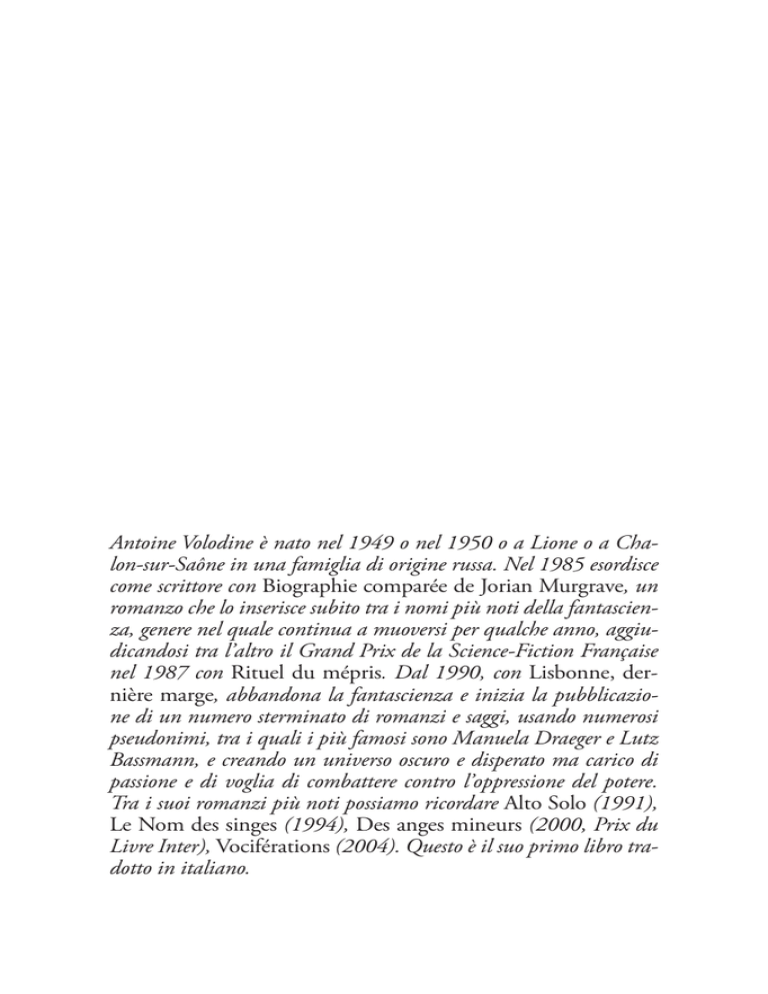 Antoine Volodine è nato nel 1949 o nel 1950 o a Lione o a Chalon-sur-Saône in una famiglia di origine russa. Nel 1985 esordisce come scrittore con Biographie comparée de Jorian Murgrave, un romanzo che lo inserisce subito tra i nomi più noti della fantascienza, genere nel quale continua a muoversi per qualche anno, aggiudicandosi tra l'altro il Grand Prix de la Science-Fiction Française nel 1987 con Rituel du mépris. Dal 1990, con Lisbonne, dernière marge, abbandona la fantascienza e inizia la pubblicazione di un numero sterminato di romanzi e saggi, usando numerosi pseudonimi, tra i quali i più famosi sono Manuela Draeger e Lutz Bassmann, e creando un universo oscuro e disperato ma carico di passione e di voglia di combattere contro l'oppressione del potere. Tra i suoi romanzi più noti possiamo ricordare Alto Solo (1991), Le Nom des singes (1994), Des anges mineurs (2000, Prix du Livre Inter), Vociférations (2004). Questo è il suo primo libro tradotto in italiano.